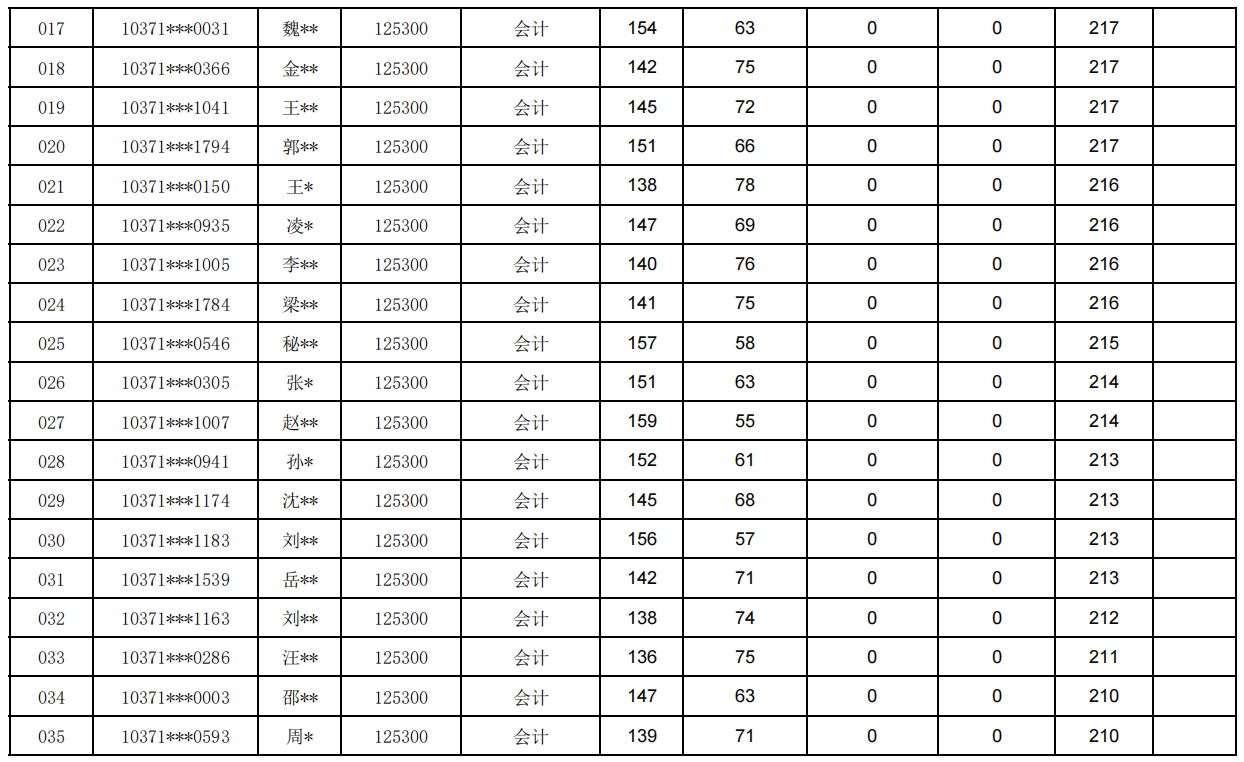 | 017 | 10371***0031 | 魏** | 125300 | 会计 | 154 | 63 | 0 | 0 | 217 |  |
|---|---|---|---|---|---|---|---|---|---|---|
| 018 | 10371***0366 | 金** | 125300 | 会计 | 142 | 75 | 0 | 0 | 217 |  |
| 019 | 10371***1041 | 王** | 125300 | 会计 | 145 | 72 | 0 | 0 | 217 |  |
| 020 | 10371***1794 | 郭** | 125300 | 会计 | 151 | 66 | 0 | 0 | 217 |  |
| 021 | 10371***0150 | 王* | 125300 | 会计 | 138 | 78 | 0 | 0 | 216 |  |
| 022 | 10371***0935 | 凌* | 125300 | 会计 | 147 | 69 | 0 | 0 | 216 |  |
| 023 | 10371***1005 | 李** | 125300 | 会计 | 140 | 76 | 0 | 0 | 216 |  |
| 024 | 10371***1784 | 梁** | 125300 | 会计 | 141 | 75 | 0 | 0 | 216 |  |
| 025 | 10371***0546 | 秘** | 125300 | 会计 | 157 | 58 | 0 | 0 | 215 |  |
| 026 | 10371***0305 | 张* | 125300 | 会计 | 151 | 63 | 0 | 0 | 214 |  |
| 027 | 10371***1007 | 赵** | 125300 | 会计 | 159 | 55 | 0 | 0 | 214 |  |
| 028 | 10371***0941 | 孙* | 125300 | 会计 | 152 | 61 | 0 | 0 | 213 |  |
| 029 | 10371***1174 | 沈** | 125300 | 会计 | 145 | 68 | 0 | 0 | 213 |  |
| 030 | 10371***1183 | 刘** | 125300 | 会计 | 156 | 57 | 0 | 0 | 213 |  |
| 031 | 10371***1539 | 岳** | 125300 | 会计 | 142 | 71 | 0 | 0 | 213 |  |
| 032 | 10371***1163 | 刘** | 125300 | 会计 | 138 | 74 | 0 | 0 | 212 |  |
| 033 | 10371***0286 | 汪** | 125300 | 会计 | 136 | 75 | 0 | 0 | 211 |  |
| 034 | 10371***0003 | 邵** | 125300 | 会计 | 147 | 63 | 0 | 0 | 210 |  |
| 035 | 10371***0593 | 周* | 125300 | 会计 | 139 | 71 | 0 | 0 | 210 |  |